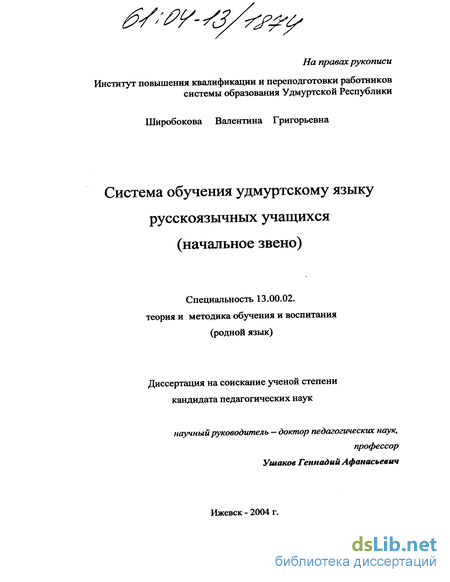 61:04-13/1874

На правах рукописи

Институт повышения квалификации и переподготовки работников системы образования Удмуртской Республики

Широбокова Валентина Григорьевна

Система обучения удмуртскому языку русскоязычных учащихся (начальное звено)

Специальность 13.00.02. теория и методика обучения и воспитания (родной язык)

Диссертация на соискание ученой степени кандидата педагогических наук

научный руководитель – доктор педагогических наук, профессор

Ушаков Геннадий Афанасьевич

Ижевск - 2004 г.

dsLib.net
библиотека диссертаций